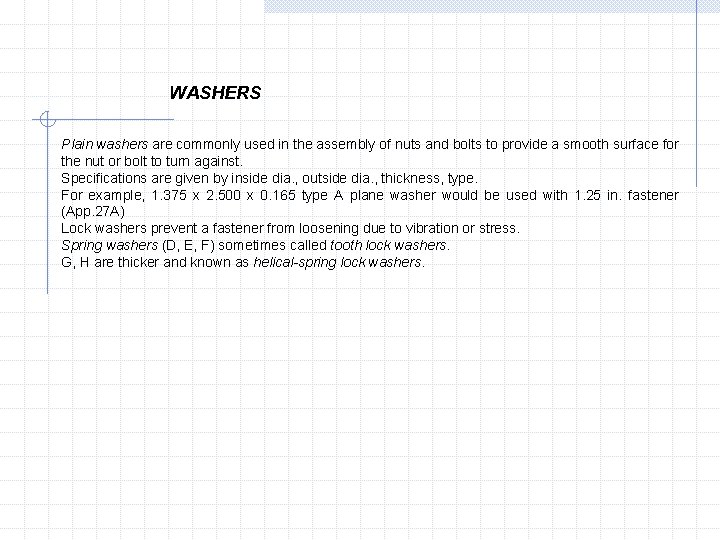 WASHERS

Plain washers are commonly used in the assembly of nuts and bolts to provide a smooth surface for the nut or bolt to turn against.
Specifications are given by inside dia., outside dia., thickness, type.
For example, 1.375 x 2.500 x 0.165 type A plane washer would be used with 1.25 in. fastener (App.27A)
Lock washers prevent a fastener from loosening due to vibration or stress.
Spring washers (D, E, F) sometimes called tooth lock washers.
G, H are thicker and known as helical-spring lock washers.